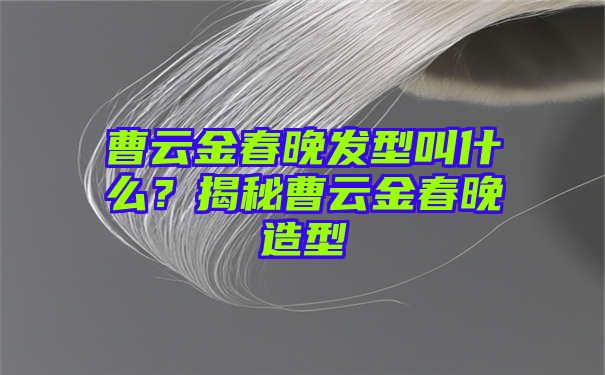 曹云金春晚发型叫什么？揭秘曹云金春晚造型